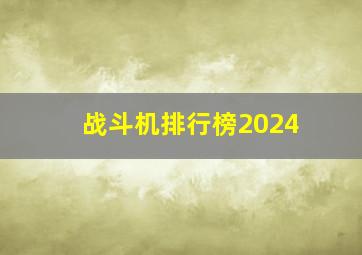 战斗机排行榜2024